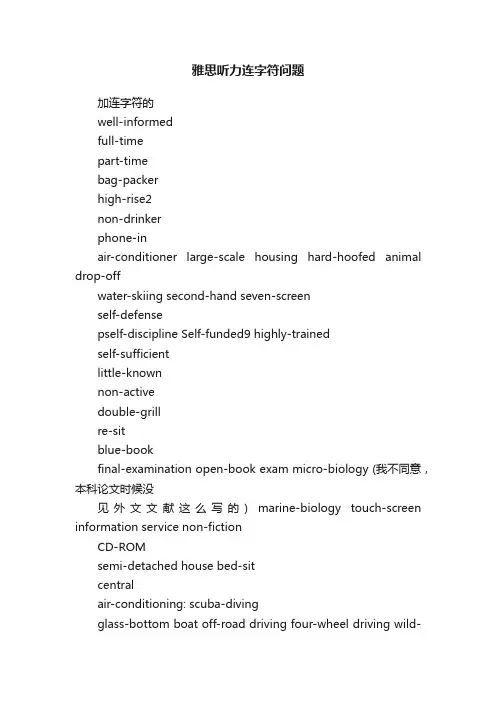 雅思听力连字符问题

加连字符的

well-informed

full-time

part-time

bag-packer

high-rise2

non-drinker

phone-in

air-conditioner large-scale housing hard-hoofed animal drop-off

water-skiing second-hand seven-screen

self-defense

pself-discipline Self-funded9 highly-trained

self-sufficient

little-known

non-active

double-grill

re-sit

blue-book

final-examination open-book exam micro-biology (我不同意，本科论文时候没

见外文文献这么写的） marine-biology touch-screen information service non-fiction

CD-ROM

semi-detached house bed-sit

central

air-conditioning: scuba-diving

glass-bottom boat off-road driving four-wheel driving wild-